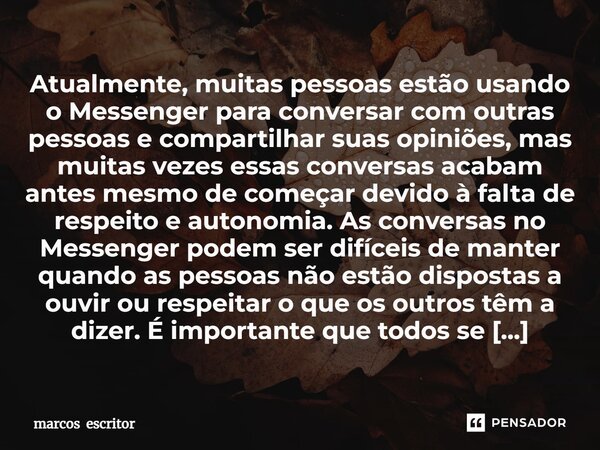 Atualmente, muitas pessoas estão usando o Messenger para conversar com outras pessoas e compartilhar suas opiniões, mas muitas vezes essas conversas acabam antes mesmo de começar devido à falta de respeito e autonomia. As conversas no Messenger podem ser difíceis de manter quando as pessoas não estão dispostas a ouvir ou respeitar o que os outros têm a dizer. É importante que todos se [...]

marcos escritor

PENSADOR